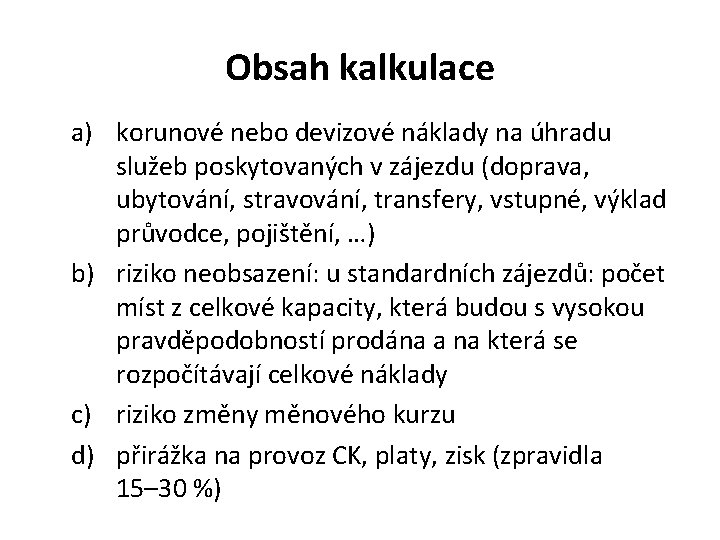 Obsah kalkulace

a) korunové nebo devizové náklady na úhradu služeb poskytovaných v zájezdu (doprava, ubytování, stravování, transfery, vstupné, výklad průvodce, pojištění, …)

b) riziko neobsazení: u standardních zájezdů: počet míst z celkové kapacity, která budou s vysokou pravděpodobností prodána a na která se rozpočítávají celkové náklady

c) riziko změny měnového kurzu

d) přirážka na provoz CK, platy, zisk (zpravidla 15–30 %)